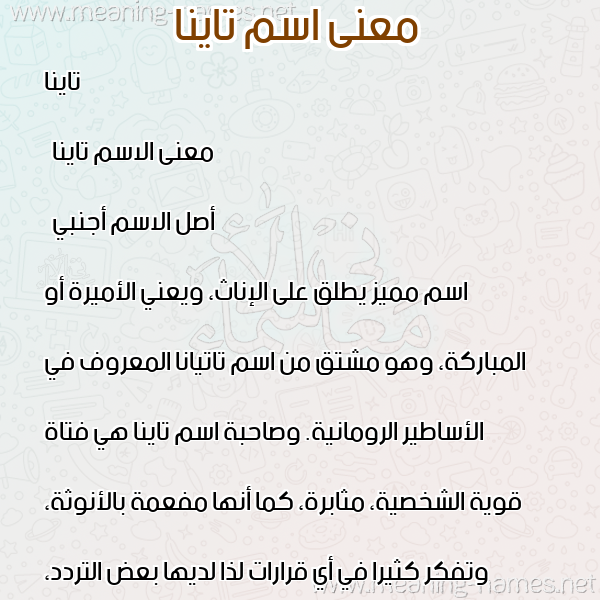 www.meaning-names.net
معنى اسم تاينا

تاينا

معنى الاسم تاينا

أصل الاسم أجنبي

اسم مميز يطلق على الإناث، ويعني الأميرة أو المباركة، وهو مشتق من اسم تاتيانا المعروف في الأساطير الرومانية. وصاحبة اسم تاينا هي فتاة قوية الشخصية، مثابرة، كما أنها مفعمة بالأنوثة، وتفكر كثيرا في أي قرارات لذا لديها بعض التردد،

www.meaning-names.net